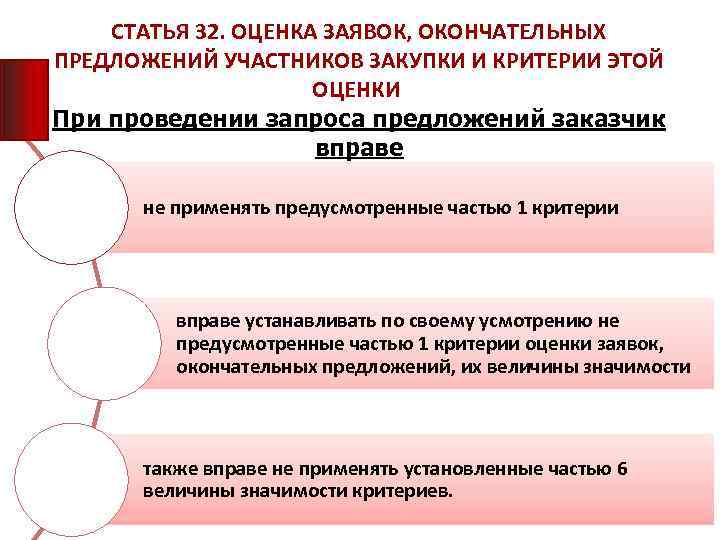 СТАТЬЯ 32. ОЦЕНКА ЗАЯВОК, ОКОНЧАТЕЛЬНЫХ ПРЕДЛОЖЕНИЙ УЧАСТНИКОВ ЗАКУПКИ И КРИТЕРИИ ЭТОЙ ОЦЕНКИ

При проведении запроса предложений заказчик вправе

не применять предусмотренные частью 1 критерии

вправе устанавливать по своему усмотрению не предусмотренные частью 1 критерии оценки заявок, окончательных предложений, их величины значимости

также вправе не применять установленные частью 6 величины значимости критериев.